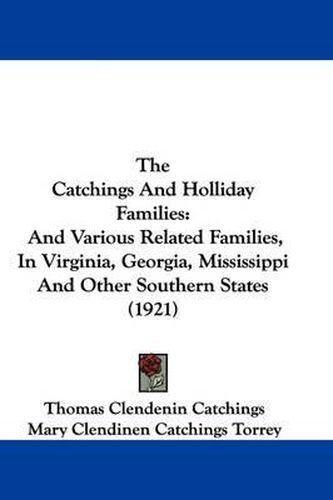 The
Catchings And Holliday
Families:
And Various Related Families,
In Virginia, Georgia, Mississippi
And Other Southern States
(1921)

Thomas Clendenin Catchings
Mary Clendinen Catchings Torrey